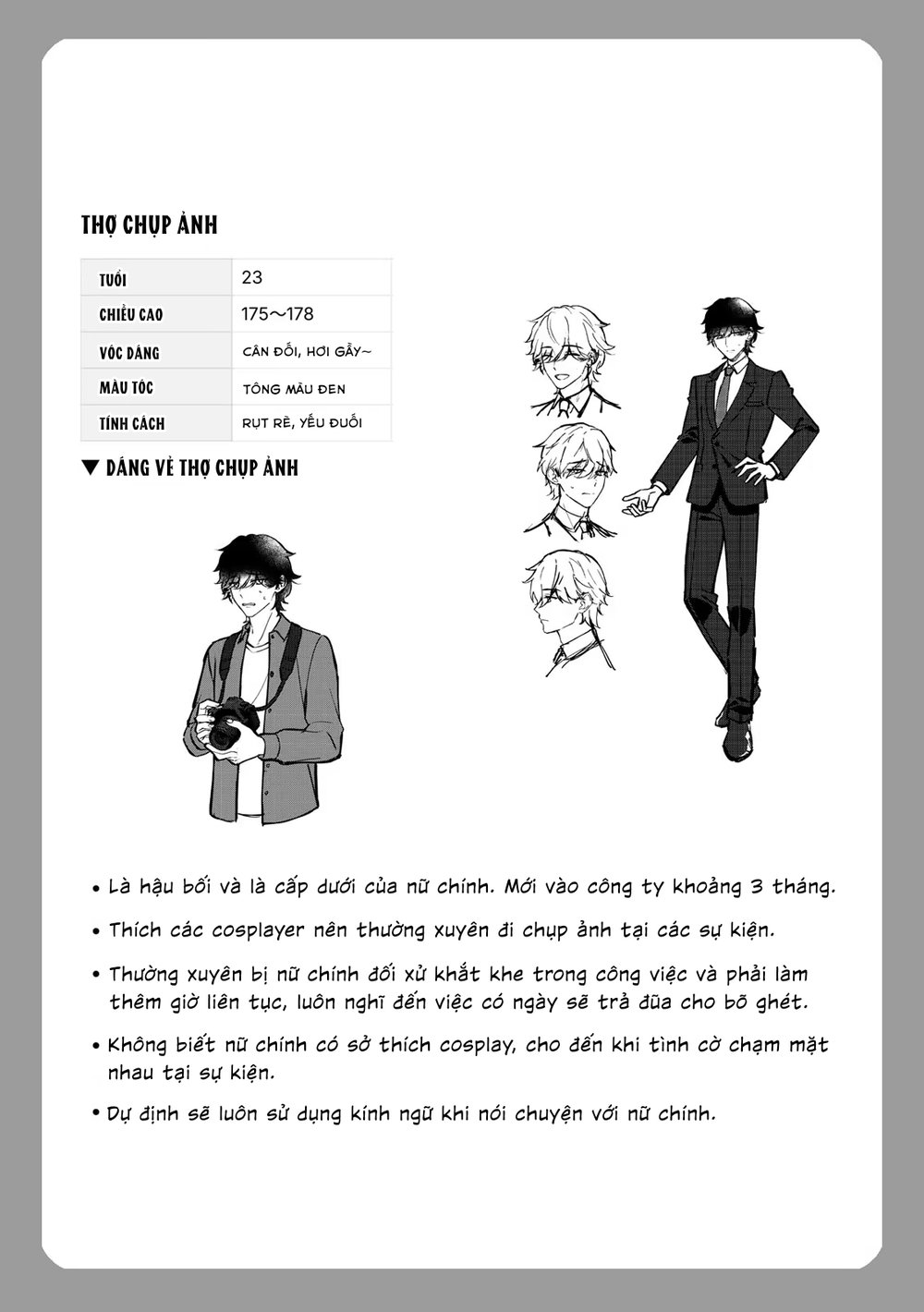 THỢ CHỤP ẢNH

| TUỔI | 23 |
|---|---|
| CHIỀU CAO | 175～178 |
| VÓC DÁNG | CÂN ĐỐI, HƠI GẦY~ |
| MÀU TÓC | TÔNG MÀU ĐEN |
| TÍNH CÁCH | RỤT RÈ, YẾU ĐUỐI |

▼ DÁNG VẺ THỢ CHỤP ẢNH

• Là hậu bối và là cấp dưới của nữ chính. Mới vào công ty khoảng 3 tháng.

• Thích các cosplayer nên thường xuyên đi chụp ảnh tại các sự kiện.

• Thường xuyên bị nữ chính đối xử khắt khe trong công việc và phải làm thêm giờ liên tục, luôn nghĩ đến việc có ngày sẽ trả đũa cho bõ ghét.

• Không biết nữ chính có sở thích cosplay, cho đến khi tình cờ chạm mặt nhau tại sự kiện.

• Dự định sẽ luôn sử dụng kính ngữ khi nói chuyện với nữ chính.